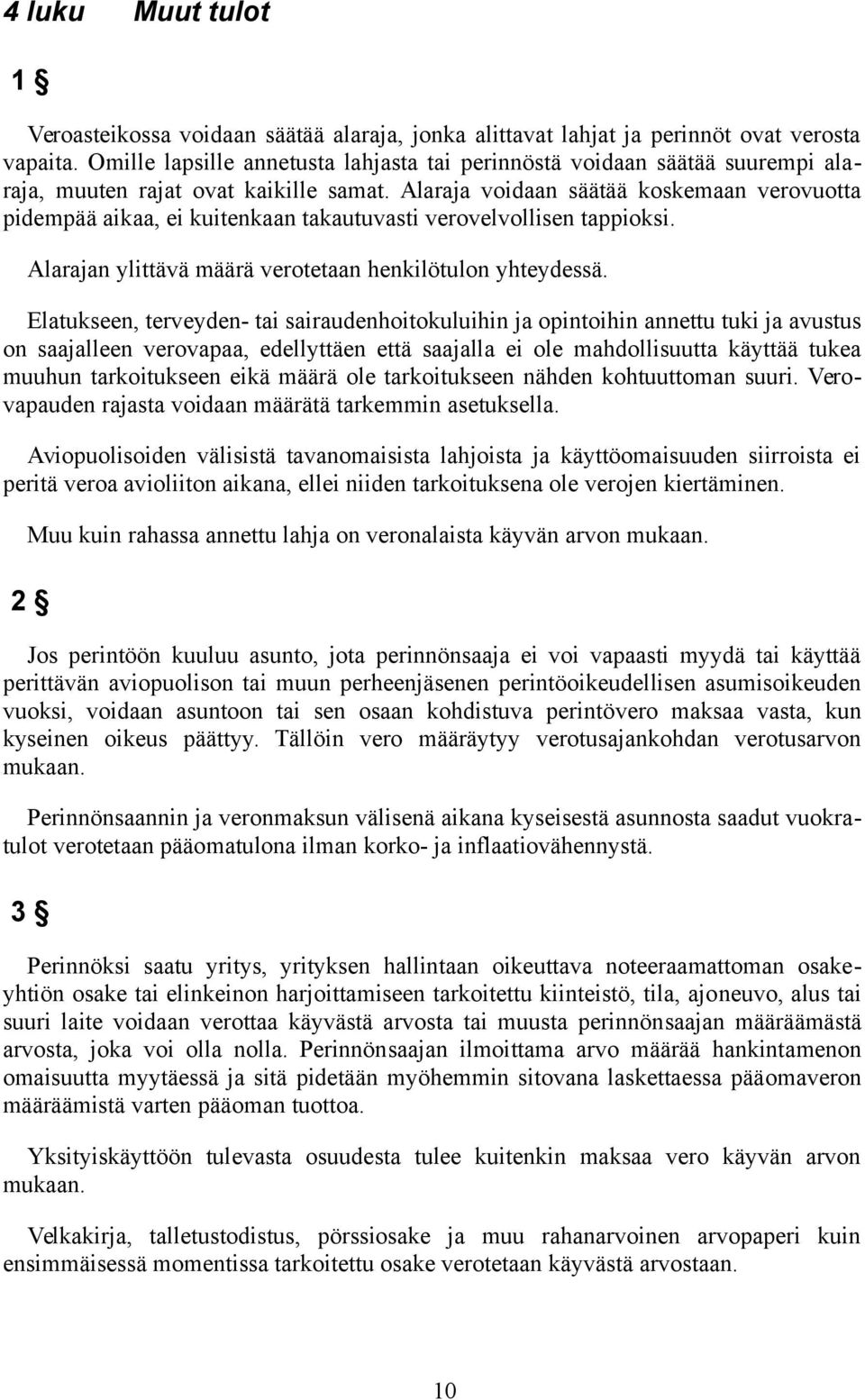 4 luku Muut tulot

1 §

Veroasteikossa voidaan säätää alaraja, jonka alittavat lahjat ja perinnöt ovat verosta vapaita. Omille lapsille annetusta lahjasta tai perinnöstä voidaan säätää suurempi alaraja, muuten rajat ovat kaikille samat. Alaraja voidaan säätää koskemaan verovuotta pidempää aikaa, ei kuitenkaan takautuvasti verovelvollisen tappioksi.

Alarajan ylittävä määrä verotetaan henkilötulon yhteydessä.

Elatukseen, terveyden- tai sairaudenhoitokuluihin ja opintoihin annettu tuki ja avustus on saajalleen verovapaa, edellyttäen että saajalla ei ole mahdollisuutta käyttää tukea muuhun tarkoitukseen eikä määrä ole tarkoitukseen nähden kohtuuttoman suuri. Verovapauden rajasta voidaan määrätä tarkemmin asetuksella.

Aviopuolisoiden välisistä tavanomaisista lahjoista ja käyttöomaisuuden siirroista ei peritä veroa avioliiton aikana, ellei niiden tarkoituksena ole verojen kiertäminen.

Muu kuin rahassa annettu lahja on veronalaista käyvän arvon mukaan.

2 §

Jos perintöön kuuluu asunto, jota perinnönsaaja ei voi vapaasti myydä tai käyttää perittävän aviopuolison tai muun perheenjäsenen perintöoikeudellisen asumisoikeuden vuoksi, voidaan asuntoon tai sen osaan kohdistuva perintövero maksaa vasta, kun kyseinen oikeus päättyy. Tällöin vero määräytyy verotusajankohdan verotusarvon mukaan.

Perinnönsaannin ja veronmaksun välisenä aikana kyseisestä asunnosta saadut vuokratulot verotetaan pääomatulona ilman korko- ja inflaatiovähennystä.

3 §

Perinnöksi saatu yritys, yrityksen hallintaan oikeuttava noteeraamattoman osakeyhtiön osake tai elinkeinon harjoittamiseen tarkoitettu kiinteistö, tila, ajoneuvo, alus tai suuri laite voidaan verottaa käyvästä arvosta tai muusta perinnönsaajan määräämästä arvosta, joka voi olla nolla. Perinnönsaajan ilmoittama arvo määrää hankintamenon omaisuutta myytäessä ja sitä pidetään myöhemmin sitovana laskettaessa pääomaveron määräämistä varten pääoman tuottoa.

Yksityiskäyttöön tulevasta osuudesta tulee kuitenkin maksaa vero käyvän arvon mukaan.

Velkakirja, talletustodistus, pörssiosake ja muu rahanarvoinen arvopaperi kuin ensimmäisessä momentissa tarkoitettu osake verotetaan käyvästä arvostaan.

10